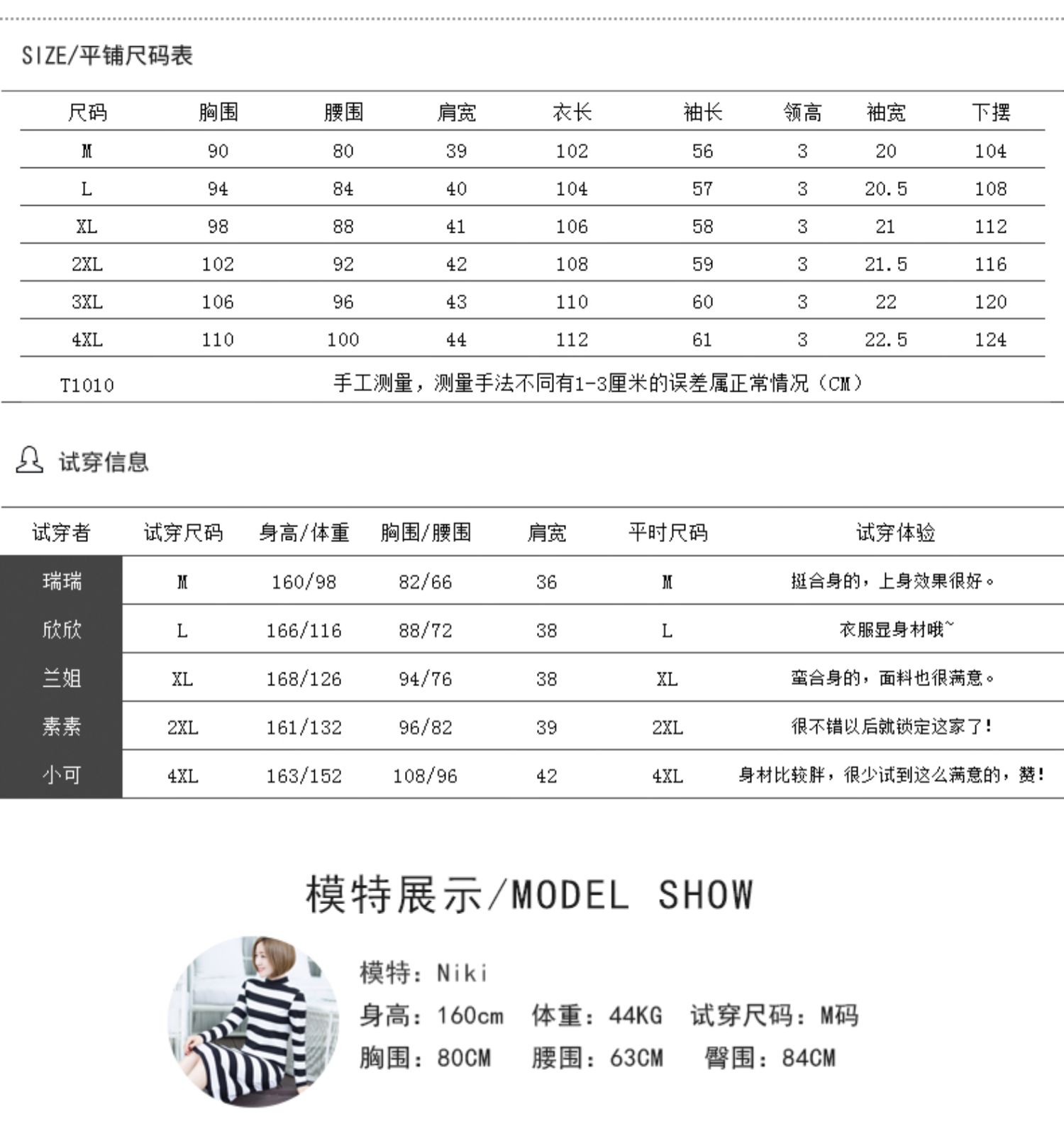 SIZE/平铺尺码表

| 尺码 | 胸围 | 腰围 | 肩宽 | 衣长 | 袖长 | 领高 | 袖宽 | 下摆 |
|---|---|---|---|---|---|---|---|---|
| M | 90 | 80 | 39 | 102 | 56 | 3 | 20 | 104 |
| L | 94 | 84 | 40 | 104 | 57 | 3 | 20.5 | 108 |
| XL | 98 | 88 | 41 | 106 | 58 | 3 | 21 | 112 |
| 2XL | 102 | 92 | 42 | 108 | 59 | 3 | 21.5 | 116 |
| 3XL | 106 | 96 | 43 | 110 | 60 | 3 | 22 | 120 |
| 4XL | 110 | 100 | 44 | 112 | 61 | 3 | 22.5 | 124 |

T1010 手工测量，测量手法不同有1-3厘米的误差属正常情况（CM）

试穿信息

| 试穿者 | 试穿尺码 | 身高/体重 | 胸围/腰围 | 肩宽 | 平时尺码 | 试穿体验 |
|---|---|---|---|---|---|---|
| 瑞瑞 | M | 160/98 | 82/66 | 36 | M | 挺合身的，上身效果很好。 |
| 欣欣 | L | 166/116 | 88/72 | 38 | L | 衣服显身材哦~ |
| 兰姐 | XL | 168/126 | 94/76 | 38 | XL | 蛮合身的，面料也很满意。 |
| 素素 | 2XL | 161/132 | 96/82 | 39 | 2XL | 很不错以后就锁定这家了! |
| 小可 | 4XL | 163/152 | 108/96 | 42 | 4XL | 身材比较胖，很少试到这么满意的，赞! |

模特展示/MODEL SHOW

模特：Niki
身高：160cm 体重：44KG 试穿尺码：M码
胸围：80CM 腰围：63CM 臀围：84CM